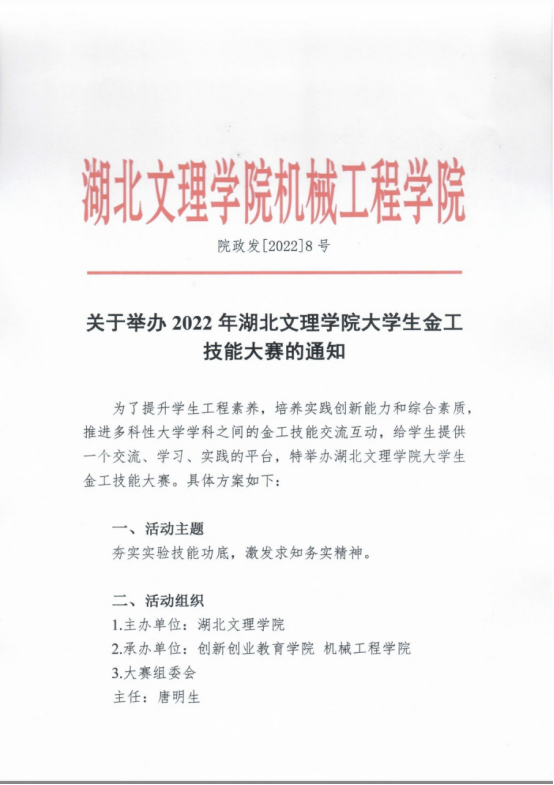 湖北文理学院机械工程学院

院政发[2022]8号

关于举办2022年湖北文理学院大学生金工技能大赛的通知

为了提升学生工程素养，培养实践创新能力和综合素质，推进多科性大学学科之间的金工技能交流互动，给学生提供一个交流、学习、实践的平台，特举办湖北文理学院大学生金工技能大赛。具体方案如下：

一、活动主题

夯实实验技能功底，激发求知务实精神。

二、活动组织

1.主办单位：湖北文理学院

2.承办单位：创新创业教育学院 机械工程学院

3.大赛组委会

主任：唐明生